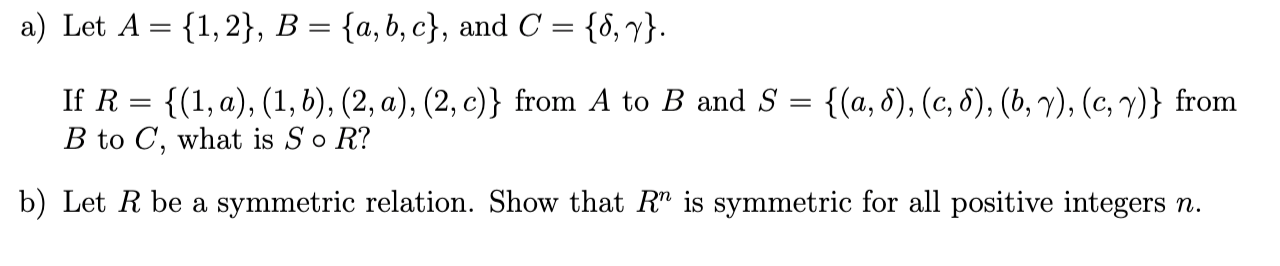 a) Let $A = \{1, 2\}$, $B = \{a, b, c\}$, and $C = \{\delta, \gamma\}$.

If $R = \{(1, a), (1, b), (2, a), (2, c)\}$ from $A$ to $B$ and $S = \{(a, \delta), (c, \delta), (b, \gamma), (c, \gamma)\}$ from $B$ to $C$, what is $S \circ R$?

b) Let $R$ be a symmetric relation. Show that $R^n$ is symmetric for all positive integers $n$.